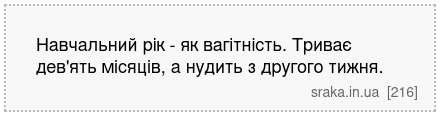 Навчальний рік - як вагітність. Триває дев'ять місяців, а нудить з другого тижня.

sraka.in.ua [216]